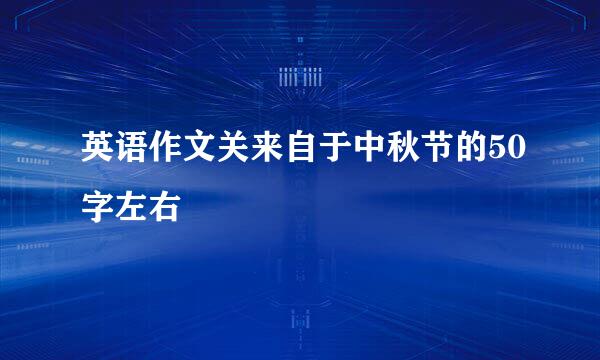 英语作文关来自于中秋节的50字左右